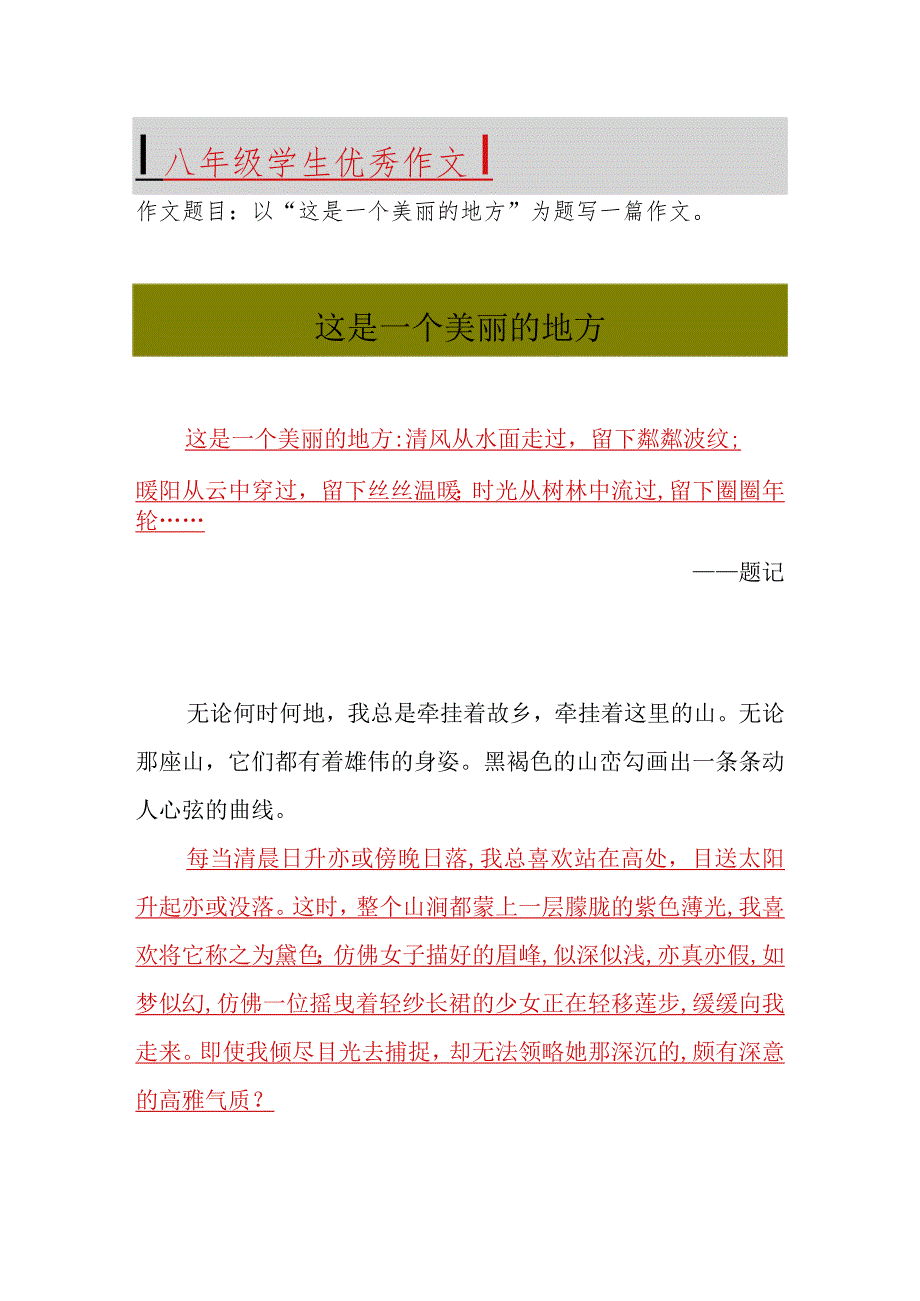 八年级学生优秀作文

作文题目：以“这是一个美丽的地方”为题写一篇作文。

这是一个美丽的地方

这是一个美丽的地方:清风从水面走过，留下粼粼波纹;暖阳从云中穿过，留下丝丝温暖 时光从树林中流过,留下圈圈年轮……

——题记

无论何时何地，我总是牵挂着故乡，牵挂着这里的山。无论那座山，它们都有着雄伟的身姿。黑褐色的山峦勾画出一条条动人心弦的曲线。

每当清晨日升亦或傍晚日落,我总喜欢站在高处，目送太阳升起亦或没落。这时，整个山涧都蒙上一层朦胧的紫色薄光,我喜欢将它称之为黛色;仿佛女子描好的眉峰,似深似浅,亦真亦假,如梦似幻,仿佛一位摇曳着轻纱长裙的少女正在轻移莲步，缓缓向我走来。即使我倾尽目光去捕捉，却无法领略她那深沉的,颇有深意的高雅气质？